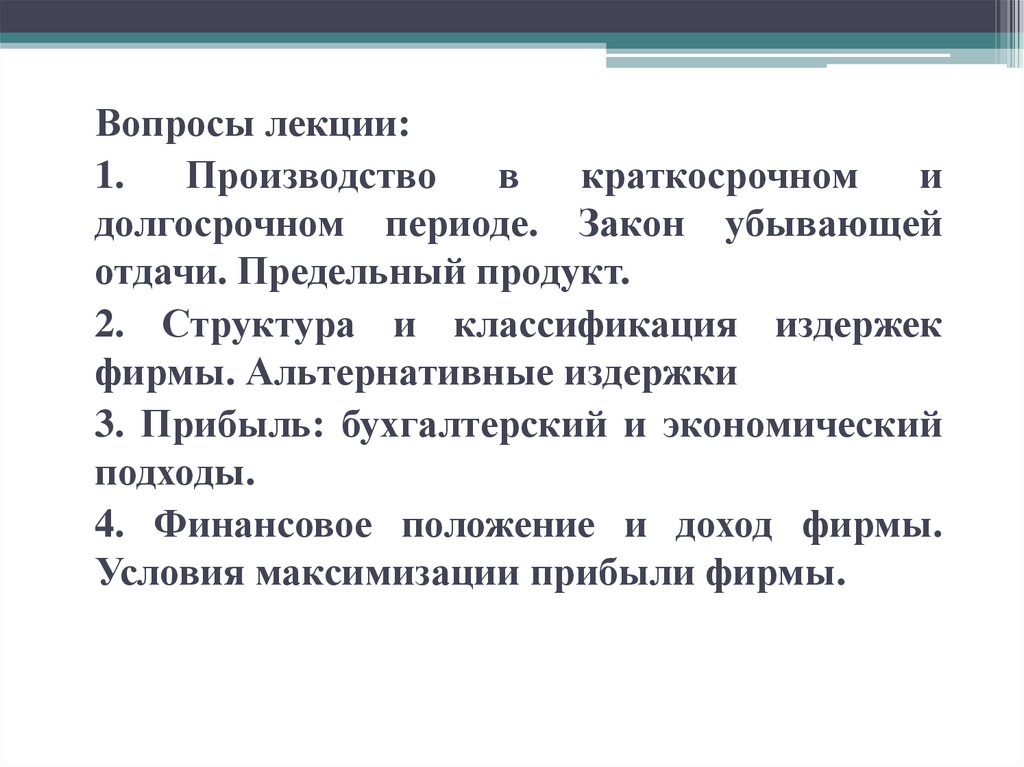 Вопросы лекции:

1. Производство в краткосрочном и долгосрочном периоде. Закон убывающей отдачи. Предельный продукт.

2. Структура и классификация издержек фирмы. Альтернативные издержки

3. Прибыль: бухгалтерский и экономический подходы.

4. Финансовое положение и доход фирмы. Условия максимизации прибыли фирмы.